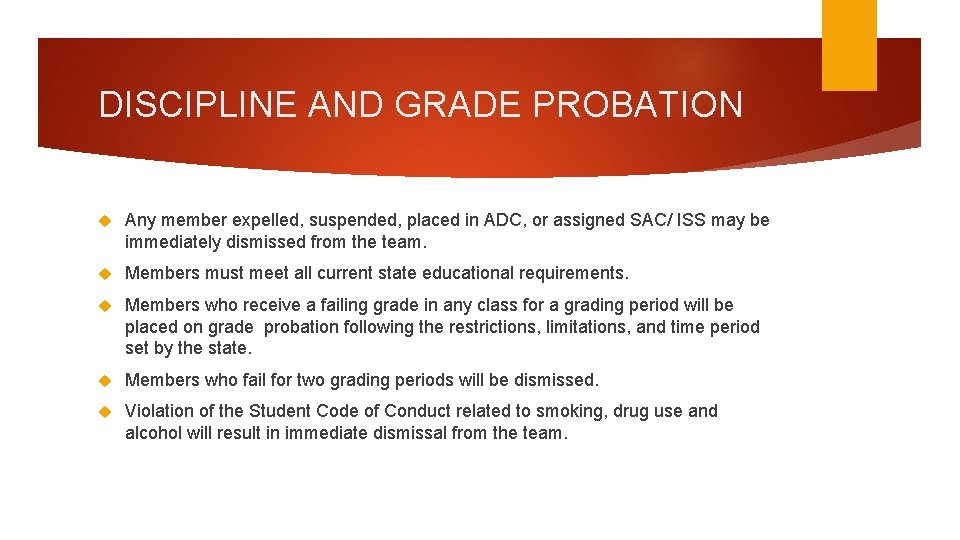 DISCIPLINE AND GRADE PROBATION

Any member expelled, suspended, placed in ADC, or assigned SAC/ ISS may be immediately dismissed from the team.

Members must meet all current state educational requirements.

Members who receive a failing grade in any class for a grading period will be placed on grade probation following the restrictions, limitations, and time period set by the state.

Members who fail for two grading periods will be dismissed.

Violation of the Student Code of Conduct related to smoking, drug use and alcohol will result in immediate dismissal from the team.